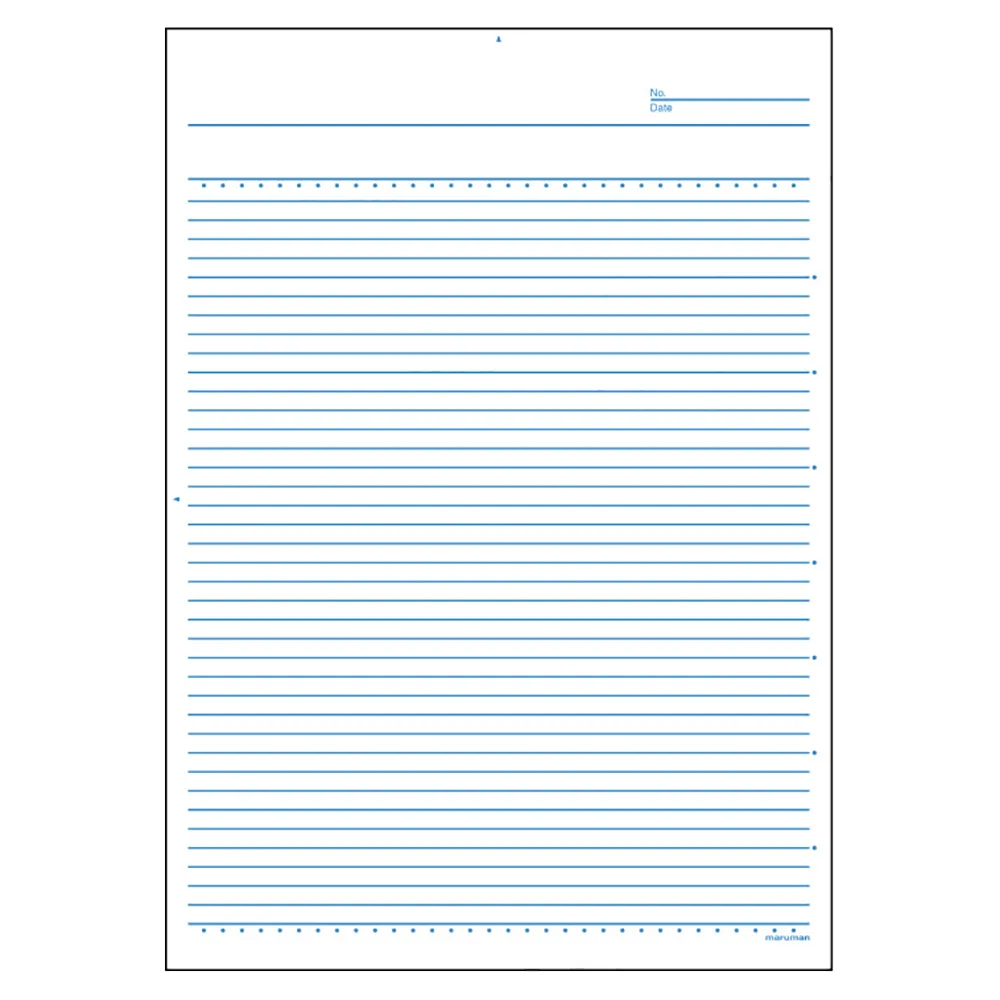 No.
Date

maruman